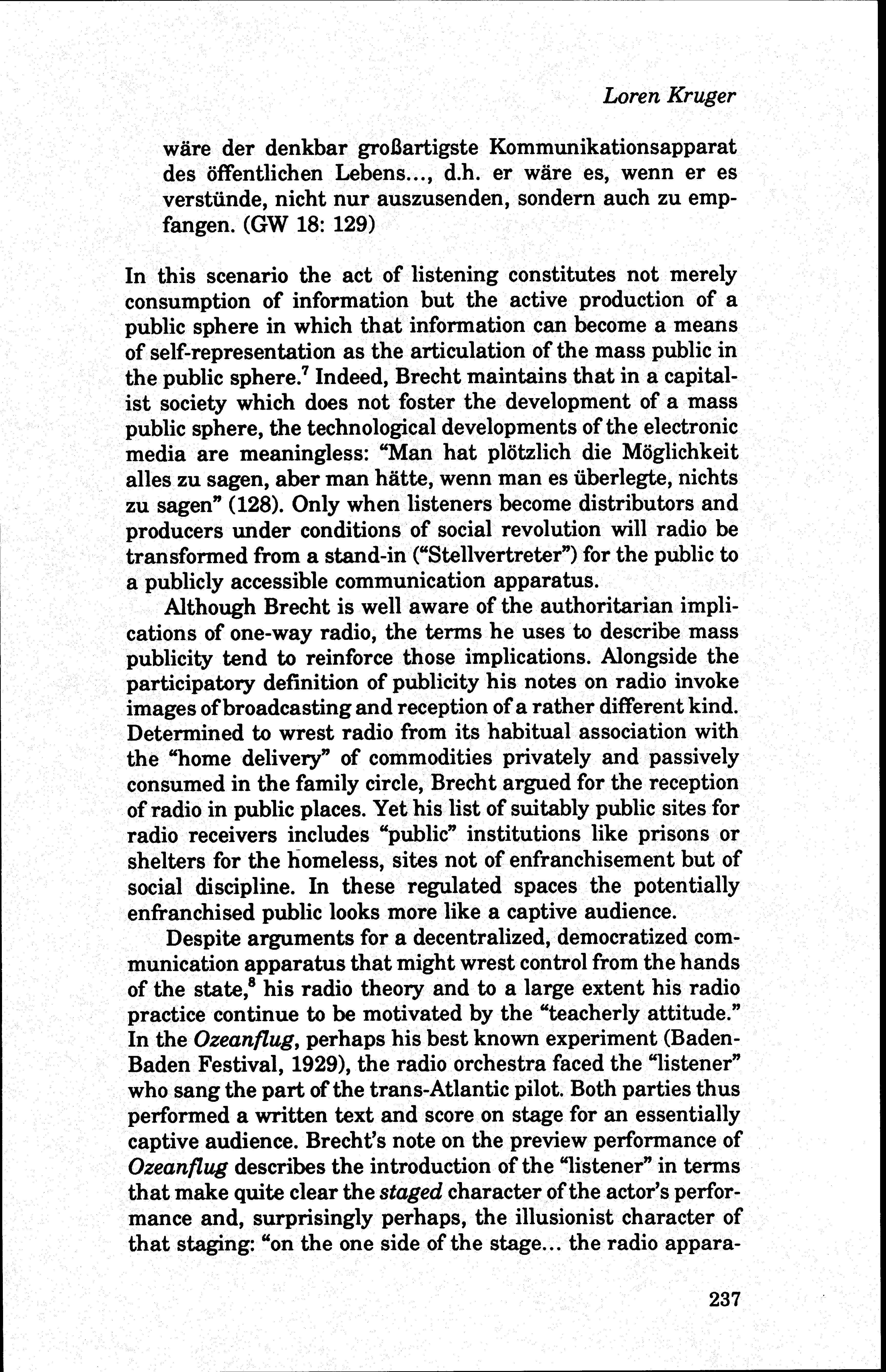 Loren Kruger

wäre der denkbar großartigste Kommunikationsapparat des öffentlichen Lebens..., d.h. er wäre es, wenn er es verstünde, nicht nur auszusenden, sondern auch zu empfangen. (GW 18: 129)

In this scenario the act of listening constitutes not merely consumption of information but the active production of a public sphere in which that information can become a means of self-representation as the articulation of the mass public in the public sphere.$^7$ Indeed, Brecht maintains that in a capitalist society which does not foster the development of a mass public sphere, the technological developments of the electronic media are meaningless: "Man hat plötzlich die Möglichkeit alles zu sagen, aber man hätte, wenn man es überlegte, nichts zu sagen" (128). Only when listeners become distributors and producers under conditions of social revolution will radio be transformed from a stand-in ("Stellvertreter") for the public to a publicly accessible communication apparatus.

Although Brecht is well aware of the authoritarian implications of one-way radio, the terms he uses to describe mass publicity tend to reinforce those implications. Alongside the participatory definition of publicity his notes on radio invoke images of broadcasting and reception of a rather different kind. Determined to wrest radio from its habitual association with the "home delivery" of commodities privately and passively consumed in the family circle, Brecht argued for the reception of radio in public places. Yet his list of suitably public sites for radio receivers includes "public" institutions like prisons or shelters for the homeless, sites not of enfranchisement but of social discipline. In these regulated spaces the potentially enfranchised public looks more like a captive audience.

Despite arguments for a decentralized, democratized communication apparatus that might wrest control from the hands of the state,$^8$ his radio theory and to a large extent his radio practice continue to be motivated by the "teacherly attitude." In the Ozeanflug, perhaps his best known experiment (Baden-Baden Festival, 1929), the radio orchestra faced the "listener" who sang the part of the trans-Atlantic pilot. Both parties thus performed a written text and score on stage for an essentially captive audience. Brecht's note on the preview performance of Ozeanflug describes the introduction of the "listener" in terms that make quite clear the staged character of the actor's performance and, surprisingly perhaps, the illusionist character of that staging: "on the one side of the stage... the radio appara-

237